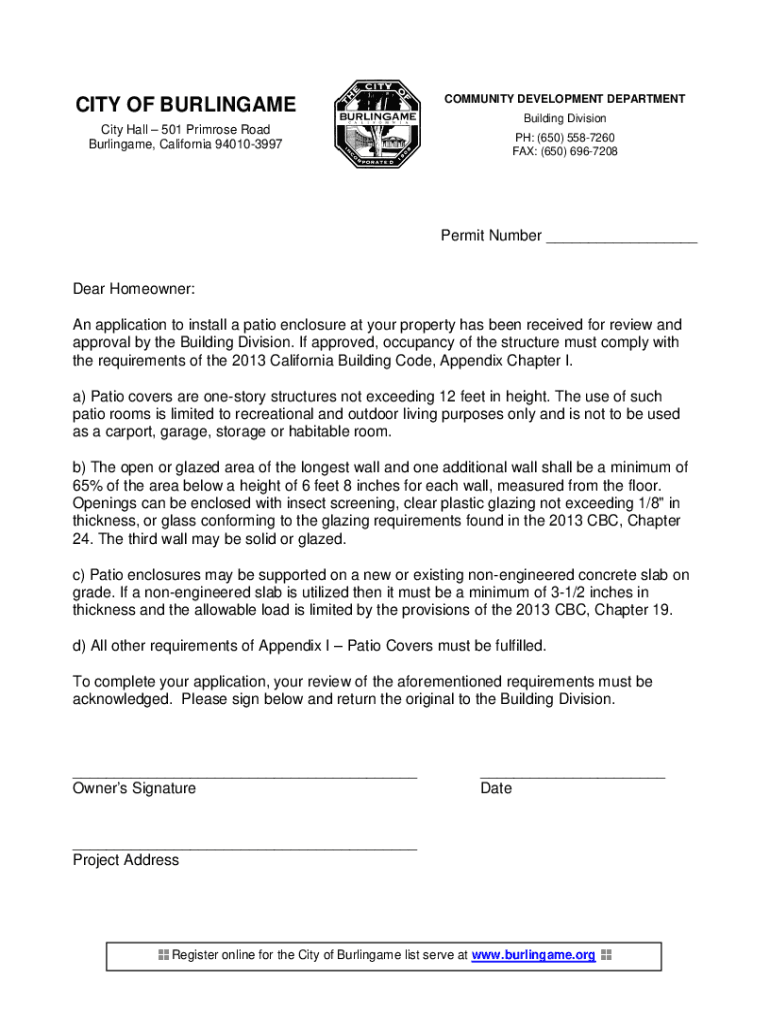 CITY OF BURLINGAME

City Hall – 501 Primrose Road
Burlingame, California 94010-3997

THE CITY OF BURLINGAME CALIFORNIA INCORPORATED 1908

COMMUNITY DEVELOPMENT DEPARTMENT
Building Division
PH: (650) 558-7260
FAX: (650) 696-7208

Permit Number _________________

Dear Homeowner:

An application to install a patio enclosure at your property has been received for review and approval by the Building Division. If approved, occupancy of the structure must comply with the requirements of the 2013 California Building Code, Appendix Chapter I.

a) Patio covers are one-story structures not exceeding 12 feet in height. The use of such patio rooms is limited to recreational and outdoor living purposes only and is not to be used as a carport, garage, storage or habitable room.

b) The open or glazed area of the longest wall and one additional wall shall be a minimum of 65% of the area below a height of 6 feet 8 inches for each wall, measured from the floor. Openings can be enclosed with insect screening, clear plastic glazing not exceeding 1/8" in thickness, or glass conforming to the glazing requirements found in the 2013 CBC, Chapter 24. The third wall may be solid or glazed.

c) Patio enclosures may be supported on a new or existing non-engineered concrete slab on grade. If a non-engineered slab is utilized then it must be a minimum of 3-1/2 inches in thickness and the allowable load is limited by the provisions of the 2013 CBC, Chapter 19.

d) All other requirements of Appendix I – Patio Covers must be fulfilled.

To complete your application, your review of the aforementioned requirements must be acknowledged. Please sign below and return the original to the Building Division.

_______________________________________
Owner's Signature

_____________________
Date

_______________________________________
Project Address

Register online for the City of Burlingame list serve at www.burlingame.org